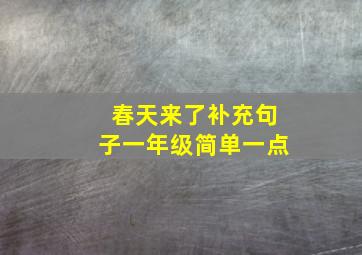 春天来了补充句子一年级简单一点